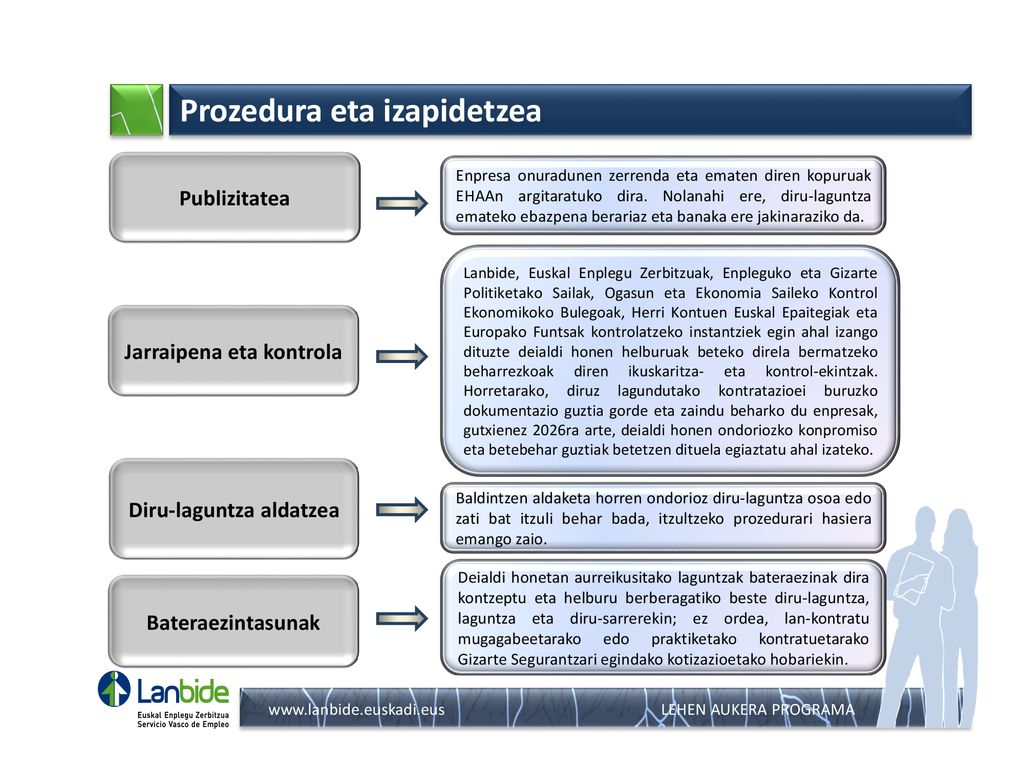 Prozedura eta izapidetzea

Publizitatea

Enpresa onuradunen zerrenda eta ematen diren kopuruak EHAAn argitaratuko dira. Nolanahi ere, diru-laguntza emateko ebazpena berariaz eta banaka ere jakinaraziko da.

Jarraipena eta kontrola

Lanbide, Euskal Enplegu Zerbitzuak, Enpleguko eta Gizarte Politiketako Sailak, Ogasun eta Ekonomia Saileko Kontrol Ekonomikoko Bulegoak, Herri Kontuen Euskal Epaitegiak eta Europako Funtsak kontrolatzeko instantziek egin ahal izango dituzte deialdi honen helburuak beteko direla bermatzeko beharrezkoak diren ikuskaritza- eta kontrol-ekintzak. Horretarako, diruz lagundutako kontratazioei buruzko dokumentazio guztia gorde eta zaindu beharko du enpresak, gutxienez 2026ra arte, deialdi honen ondoriozko konpromiso eta betebehar guztiak betetzen dituela egiaztatu ahal izateko.

Diru-laguntza aldatzea

Baldintzen aldaketa horren ondorioz diru-laguntza osoa edo zati bat itzuli behar bada, itzultzeko prozedurari hasiera emango zaio.

Bateraezintasunak

Deialdi honetan aurreikusitako laguntzak bateraezinak dira kontzeptu eta helburu berberagatiko beste diru-laguntza, laguntza eta diru-sarrerekin; ez ordea, lan-kontratu mugagabeetarako edo praktiketako kontratuetarako Gizarte Segurantzari egindako kotizazioetako hobariekin.

Lanbide
Euskal Enplegu Zerbitzua
Servicio Vasco de Empleo

www.lanbide.euskadi.eus

LEHEN AUKERA PROGRAMA